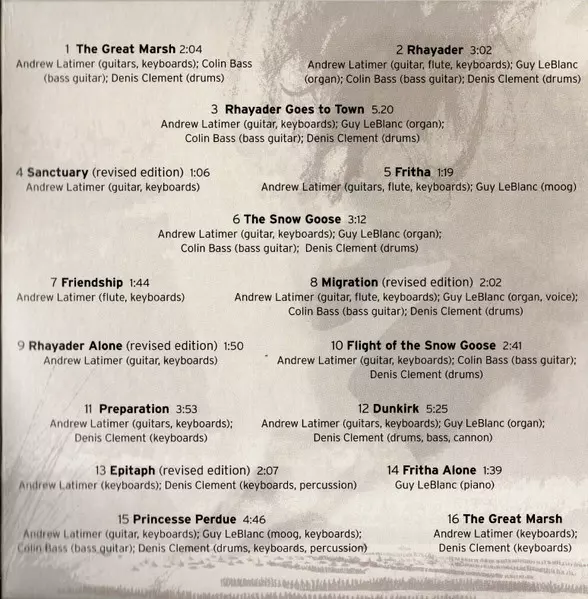 1 The Great Marsh 2:04
Andrew Latimer (guitars, keyboards); Colin Bass (bass guitar); Denis Clement (drums)

2 Rhayader 3:02
Andrew Latimer (guitar, flute, keyboards); Guy LeBlanc (organ); Colin Bass (bass guitar); Denis Clement (drums)

3 Rhayader Goes to Town 5.20
Andrew Latimer (guitar, keyboards); Guy LeBlanc (organ); Colin Bass (bass guitar); Denis Clement (drums)

4 Sanctuary (revised edition) 1:06
Andrew Latimer (guitar, keyboards)

5 Fritha 1:19
Andrew Latimer (guitars, flute, keyboards); Guy LeBlanc (moog)

6 The Snow Goose 3:12
Andrew Latimer (guitar, keyboards); Guy LeBlanc (organ); Colin Bass (bass guitar); Denis Clement (drums)

7 Friendship 1:44
Andrew Latimer (flute, keyboards)

8 Migration (revised edition) 2:02
Andrew Latimer (guitar, flute, keyboards); Guy LeBlanc (organ, voice); Colin Bass (bass guitar); Denis Clement (drums)

9 Rhayader Alone (revised edition) 1:50
Andrew Latimer (guitar, keyboards)

10 Flight of the Snow Goose 2:41
Andrew Latimer (guitar, keyboards); Colin Bass (bass guitar); Denis Clement (drums)

11 Preparation 3:53
Andrew Latimer (guitars, keyboards); Denis Clement (keyboards)

12 Dunkirk 5:25
Andrew Latimer (guitars, keyboards); Guy LeBlanc (organ); Denis Clement (drums, bass, cannon)

13 Epitaph (revised edition) 2:07
Andrew Latimer (keyboards); Denis Clement (keyboards, percussion)

14 Fritha Alone 1:39
Guy LeBlanc (piano)

15 Princesse Perdue 4:46
Andrew Latimer (guitar, keyboards); Guy LeBlanc (moog, keyboards); Colin Bass (bass guitar); Denis Clement (drums, keyboards, percussion)

16 The Great Marsh
Andrew Latimer (keyboards); Denis Clement (keyboards)